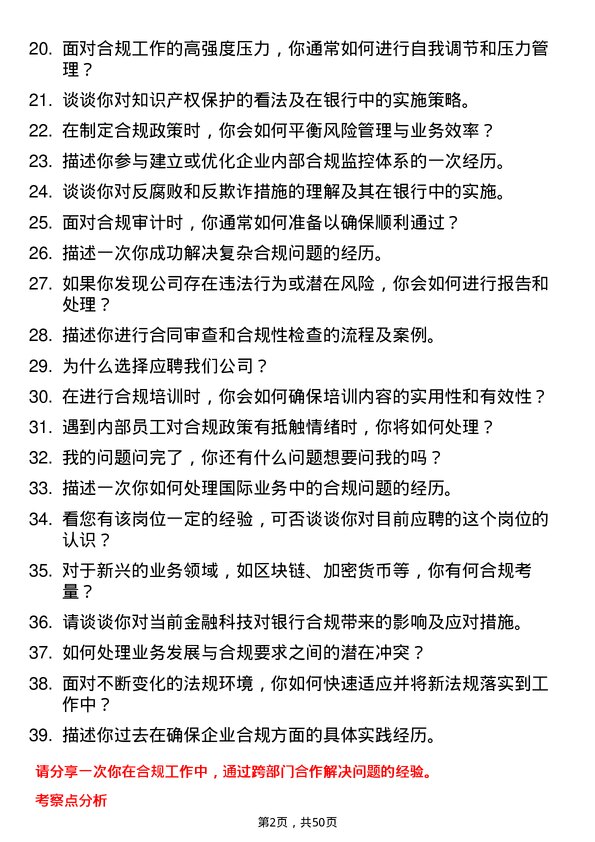 20. 面对合规工作的高强度压力，你通常如何进行自我调节和压力管理？

21. 谈谈你对知识产权保护的看法及在银行中的实施策略。

22. 在制定合规政策时，你会如何平衡风险管理与业务效率？

23. 描述你参与建立或优化企业内部合规监控体系的一次经历。

24. 谈谈你对反腐败和反欺诈措施的理解及其在银行中的实施。

25. 面对合规审计时，你通常如何准备以确保顺利通过？

26. 描述一次你成功解决复杂合规问题的经历。

27. 如果你发现公司存在违法行为或潜在风险，你会如何进行报告和处理？

28. 描述你进行合同审查和合规性检查的流程及案例。

29. 为什么选择应聘我们公司？

30. 在进行合规培训时，你会如何确保培训内容的实用性和有效性？

31. 遇到内部员工对合规政策有抵触情绪时，你将如何处理？

32. 我的问题问完了，你还有什么问题想要问我的吗？

33. 描述一次你如何处理国际业务中的合规问题的经历。

34. 看您有该岗位一定的经验，可否谈谈你对目前应聘的这个岗位的认识？

35. 对于新兴的业务领域，如区块链、加密货币等，你有何合规考量？

36. 请谈谈你对当前金融科技对银行合规带来的影响及应对措施。

37. 如何处理业务发展与合规要求之间的潜在冲突？

38. 面对不断变化的法规环境，你如何快速适应并将新法规落实到工作中？

39. 描述你过去在确保企业合规方面的具体实践经历。

请分享一次你在合规工作中，通过跨部门合作解决问题的经验。

考察点分析

第2页，共50页